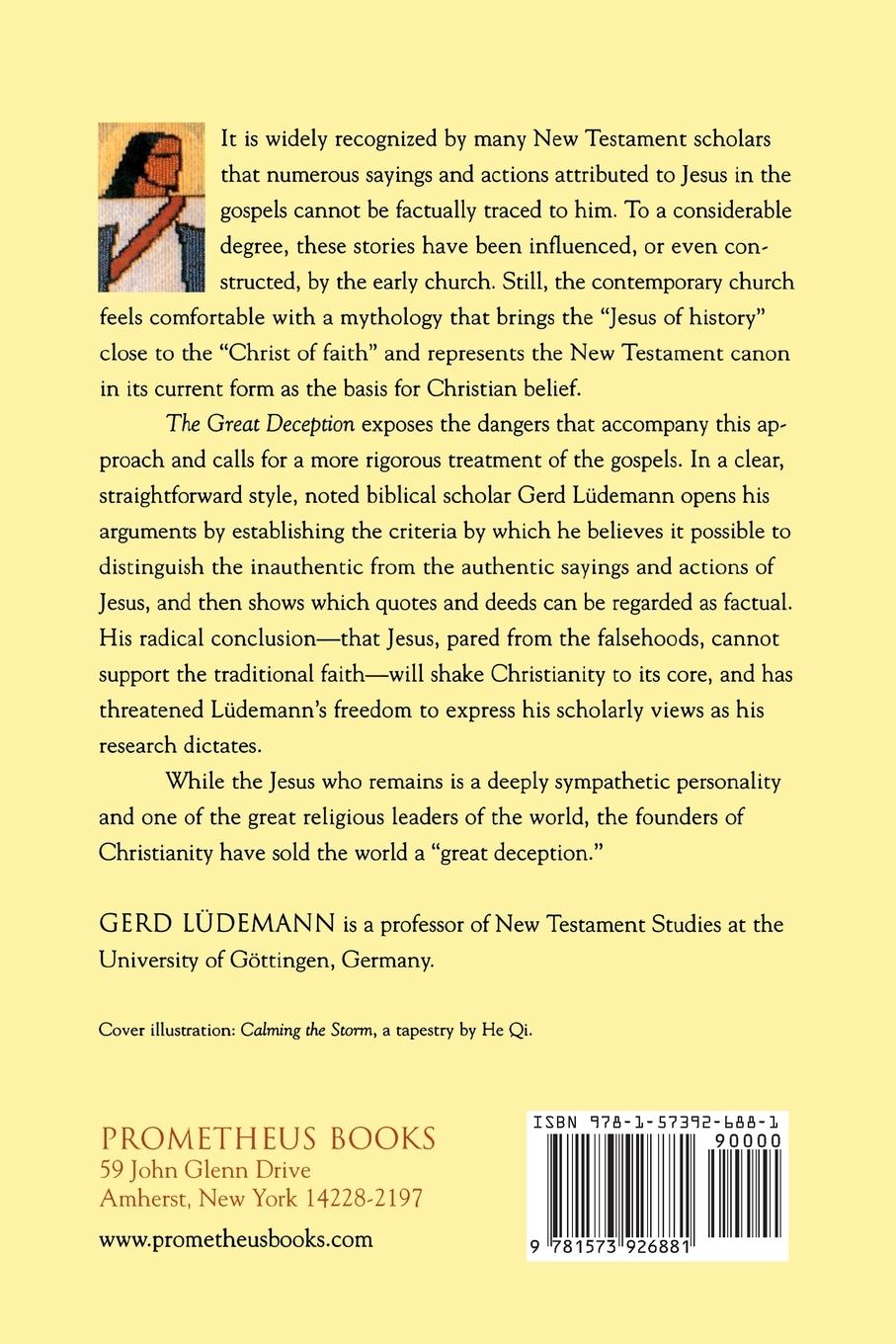 It is widely recognized by many New Testament scholars that numerous sayings and actions attributed to Jesus in the gospels cannot be factually traced to him. To a considerable degree, these stories have been influenced, or even constructed, by the early church. Still, the contemporary church feels comfortable with a mythology that brings the "Jesus of history" close to the "Christ of faith" and represents the New Testament canon in its current form as the basis for Christian belief.

The Great Deception exposes the dangers that accompany this approach and calls for a more rigorous treatment of the gospels. In a clear, straightforward style, noted biblical scholar Gerd Lüdemann opens his arguments by establishing the criteria by which he believes it possible to distinguish the inauthentic from the authentic sayings and actions of Jesus, and then shows which quotes and deeds can be regarded as factual. His radical conclusion—that Jesus, pared from the falsehoods, cannot support the traditional faith—will shake Christianity to its core, and has threatened Lüdemann's freedom to express his scholarly views as his research dictates.

While the Jesus who remains is a deeply sympathetic personality and one of the great religious leaders of the world, the founders of Christianity have sold the world a "great deception."

GERD LÜDEMANN is a professor of New Testament Studies at the University of Göttingen, Germany.

Cover illustration: Calming the Storm, a tapestry by He Qi.

PROMETHEUS BOOKS
59 John Glenn Drive
Amherst, New York 14228-2197

www.prometheusbooks.com

ISBN 978-1-57392-688-1
90000
9 781573 926881